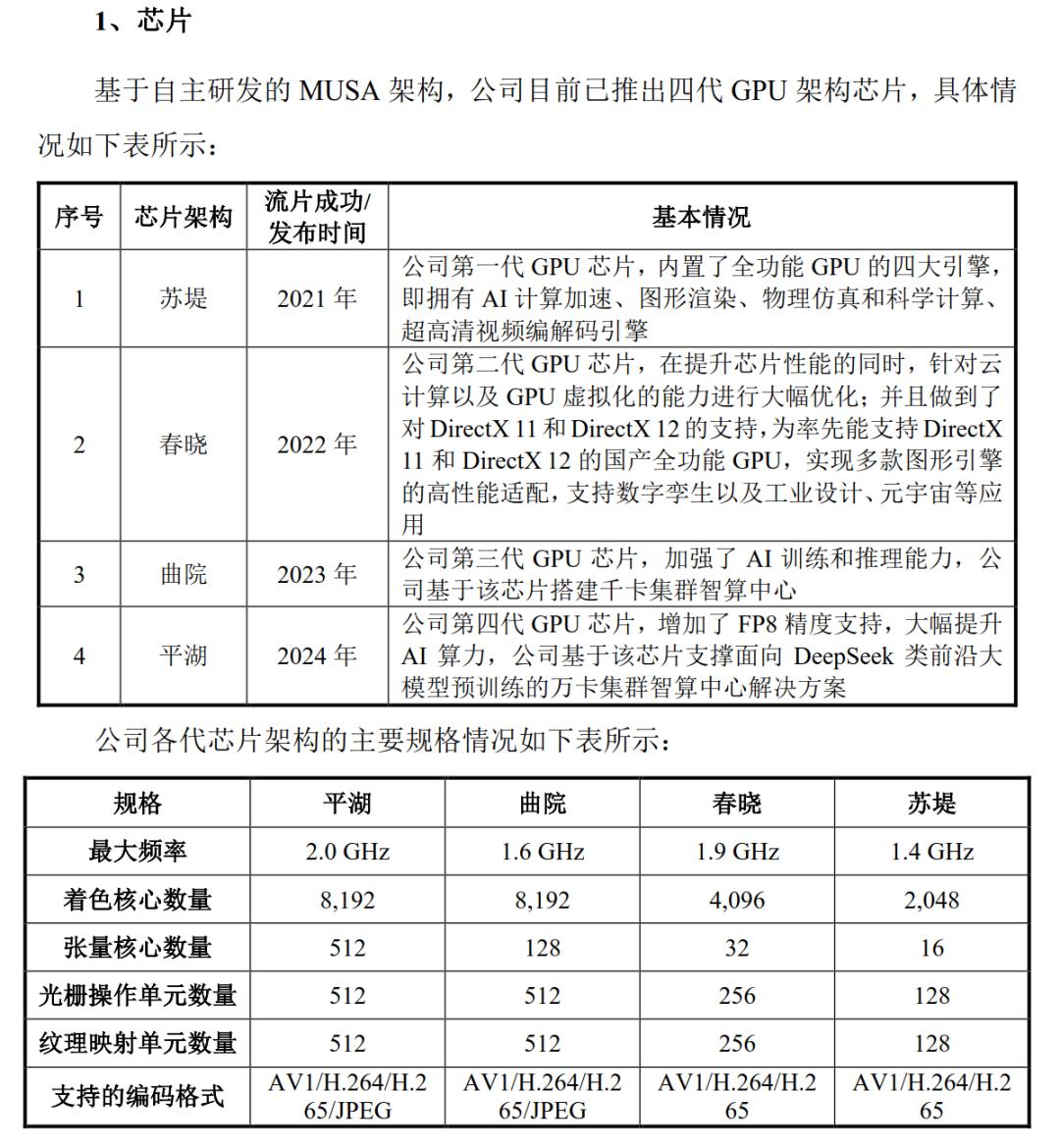 1、芯片

基于自主研发的 MUSA 架构，公司目前已推出四代 GPU 架构芯片，具体情况如下表所示：

| 序号 | 芯片架构 | 流片成功/发布时间 | 基本情况 |
|---|---|---|---|
| 1 | 苏堤 | 2021 年 | 公司第一代 GPU 芯片，内置了全功能 GPU 的四大引擎，即拥有 AI 计算加速、图形渲染、物理仿真和科学计算、超高清视频编解码引擎 |
| 2 | 春晓 | 2022 年 | 公司第二代 GPU 芯片，在提升芯片性能的同时，针对云计算以及 GPU 虚拟化的能力进行大幅优化；并且做到了对 DirectX 11 和 DirectX 12 的支持，为率先能支持 DirectX 11 和 DirectX 12 的国产全功能 GPU，实现多款图形引擎的高性能适配，支持数字孪生以及工业设计、元宇宙等应用 |
| 3 | 曲院 | 2023 年 | 公司第三代 GPU 芯片，加强了 AI 训练和推理能力，公司基于该芯片搭建千卡集群智算中心 |
| 4 | 平湖 | 2024 年 | 公司第四代 GPU 芯片，增加了 FP8 精度支持，大幅提升 AI 算力，公司基于该芯片支撑面向 DeepSeek 类前沿大模型预训练的万卡集群智算中心解决方案 |

公司各代芯片架构的主要规格情况如下表所示：

| 规格 | 平湖 | 曲院 | 春晓 | 苏堤 |
|---|---|---|---|---|
| 最大频率 | 2.0 GHz | 1.6 GHz | 1.9 GHz | 1.4 GHz |
| 着色核心数量 | 8,192 | 8,192 | 4,096 | 2,048 |
| 张量核心数量 | 512 | 128 | 32 | 16 |
| 光栅操作单元数量 | 512 | 512 | 256 | 128 |
| 纹理映射单元数量 | 512 | 512 | 256 | 128 |
| 支持的编码格式 | AV1/H.264/H.265/JPEG | AV1/H.264/H.265/JPEG | AV1/H.264/H.265 | AV1/H.264/H.265 |